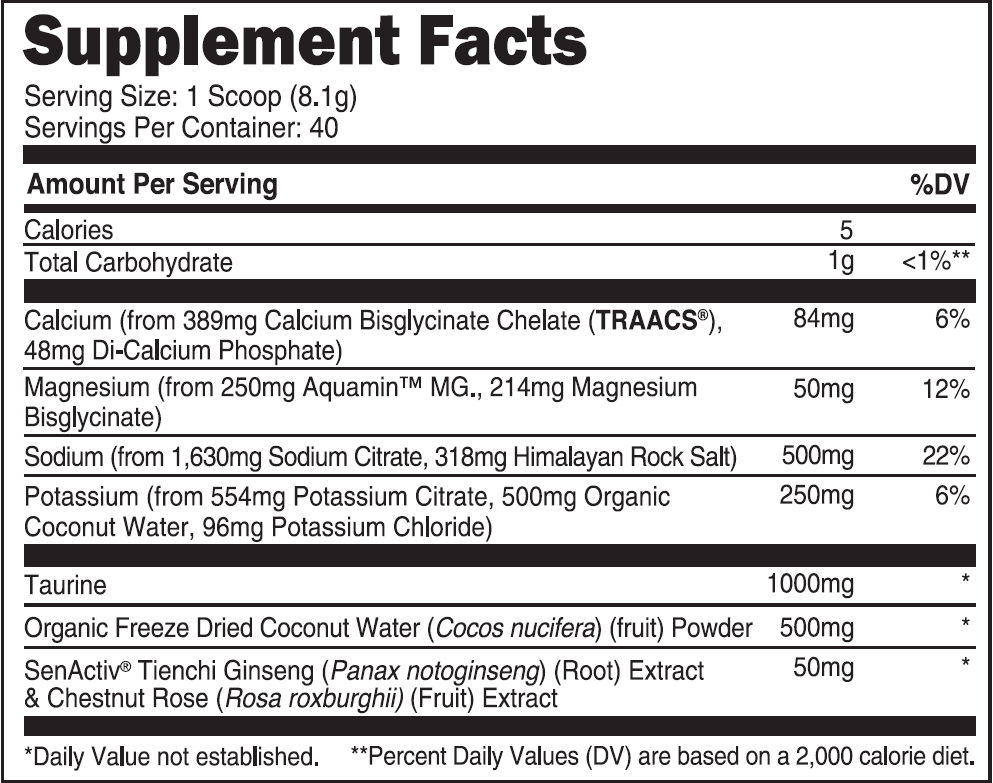 Supplement Facts

Serving Size: 1 Scoop (8.1g)
Servings Per Container: 40

| Amount Per Serving | | %DV |
|---|---|---|
| Calories | 5 | |
| Total Carbohydrate | 1g | <1%** |
| Calcium (from 389mg Calcium Bisglycinate Chelate (TRAACS®), 48mg Di-Calcium Phosphate) | 84mg | 6% |
| Magnesium (from 250mg Aquamin™ MG., 214mg Magnesium Bisglycinate) | 50mg | 12% |
| Sodium (from 1,630mg Sodium Citrate, 318mg Himalayan Rock Salt) | 500mg | 22% |
| Potassium (from 554mg Potassium Citrate, 500mg Organic Coconut Water, 96mg Potassium Chloride) | 250mg | 6% |
| Taurine | 1000mg | * |
| Organic Freeze Dried Coconut Water (Cocos nucifera) (fruit) Powder | 500mg | * |
| SenActiv® Tienchi Ginseng (Panax notoginseng) (Root) Extract & Chestnut Rose (Rosa roxburghii) (Fruit) Extract | 50mg | * |

*Daily Value not established. **Percent Daily Values (DV) are based on a 2,000 calorie diet.